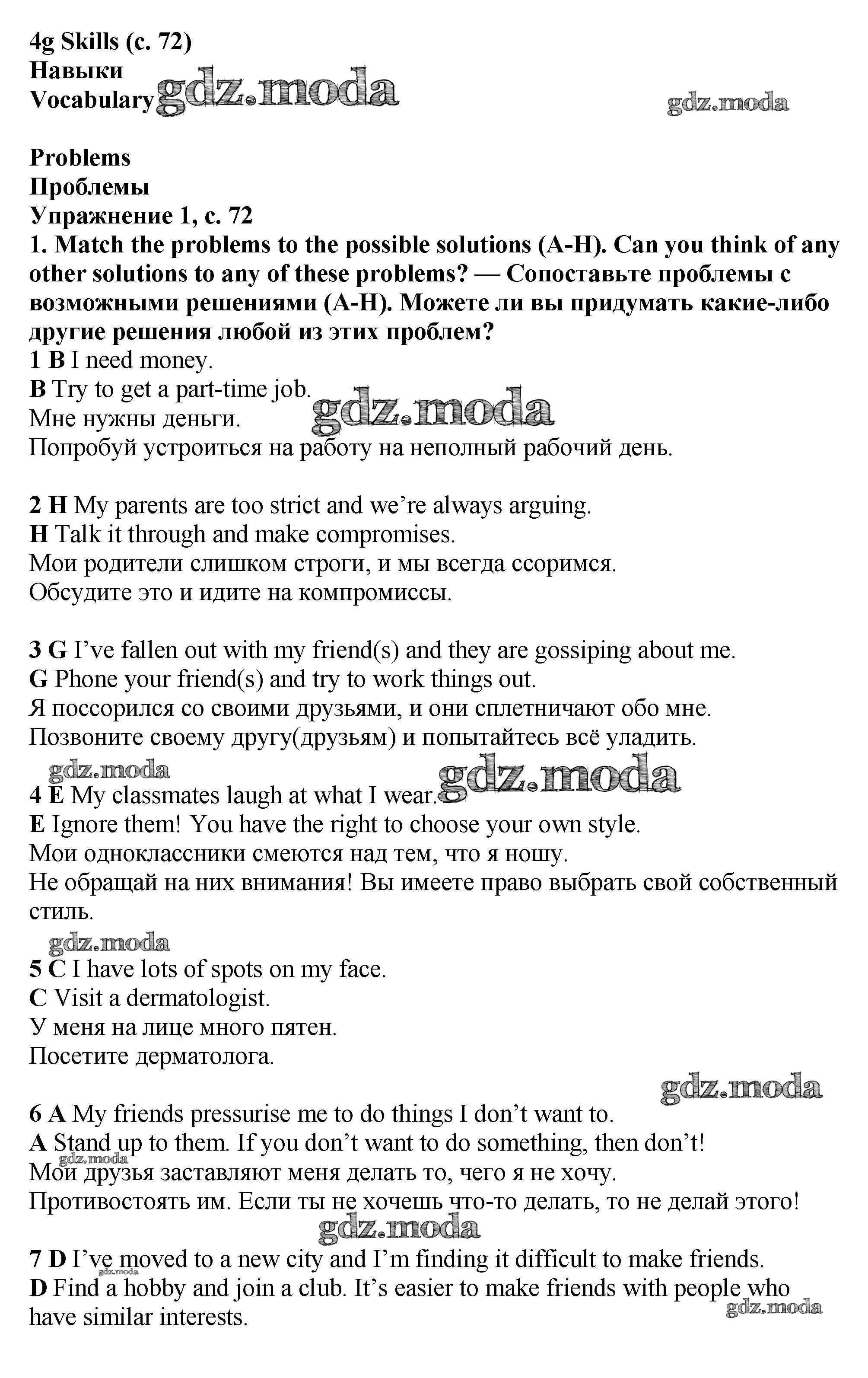 4g Skills (с. 72)
Навыки
Vocabulary gdz.moda gdz.moda

Problems
Проблемы
Упражнение 1, с. 72
1. Match the problems to the possible solutions (A-H). Can you think of any other solutions to any of these problems? — Сопоставьте проблемы с возможными решениями (A-H). Можете ли вы придумать какие-либо другие решения любой из этих проблем?
1 B I need money.
B Try to get a part-time job. gdz.moda
Мне нужны деньги.
Попробуй устроиться на работу на неполный рабочий день.

2 H My parents are too strict and we're always arguing.
H Talk it through and make compromises.
Мои родители слишком строги, и мы всегда ссоримся.
Обсудите это и идите на компромиссы.

3 G I've fallen out with my friend(s) and they are gossiping about me.
G Phone your friend(s) and try to work things out.
Я поссорился со своими друзьями, и они сплетничают обо мне.
Позвоните своему другу(друзьям) и попытайтесь всё уладить.
gdz.moda gdz.moda
4 E My classmates laugh at what I wear.
E Ignore them! You have the right to choose your own style.
Мои одноклассники смеются над тем, что я ношу.
Не обращай на них внимания! Вы имеете право выбрать свой собственный стиль.
gdz.moda
5 C I have lots of spots on my face.
C Visit a dermatologist.
У меня на лице много пятен.
Посетите дерматолога.
gdz.moda
6 A My friends pressurise me to do things I don't want to.
A Stand up to them. If you don't want to do something, then don't!
gdz.moda
Мои друзья заставляют меня делать то, чего я не хочу.
Противостоять им. Если ты не хочешь что-то делать, то не делай этого!
gdz.moda
7 D I've moved to a new city and I'm finding it difficult to make friends.
gdz.moda
D Find a hobby and join a club. It's easier to make friends with people who have similar interests.
gdz.moda